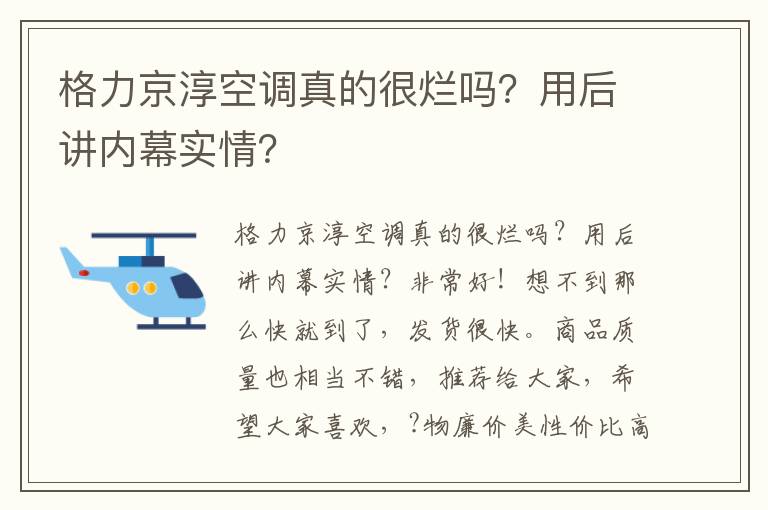 格力京淳空调真的很烂吗？用后讲内幕实情？

格力京淳空调真的很烂吗？用后讲内幕实情？非常好！想不到那么快就到了，发货很快。商品质量也相当不错，推荐给大家，希望大家喜欢，?物廉价美性价比高